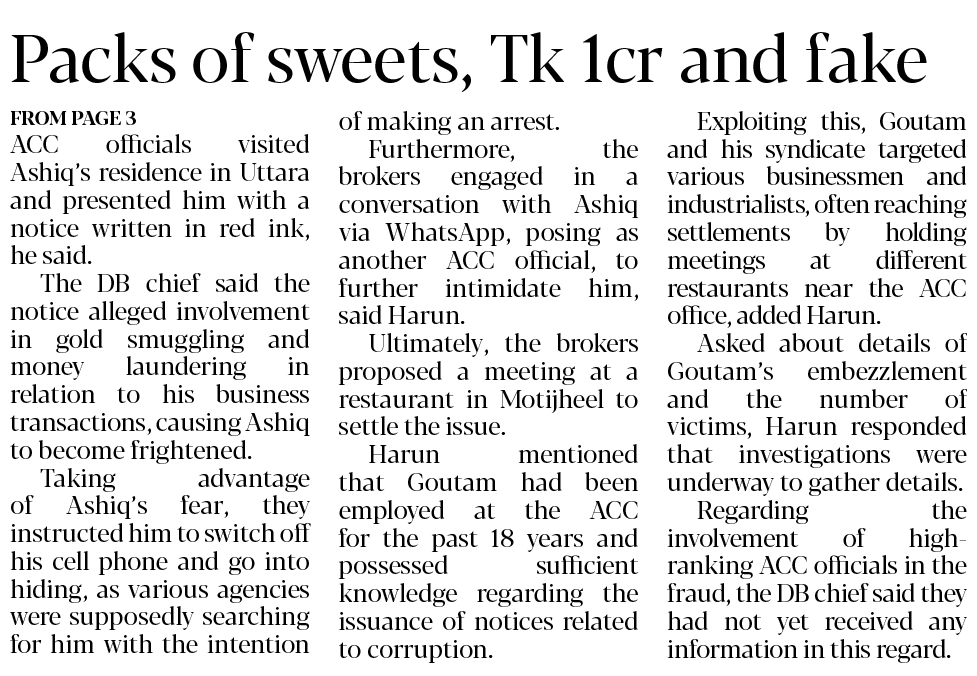 Packs of sweets, Tk 1cr and fake

FROM PAGE 3
ACC officials visited Ashiq's residence in Uttara and presented him with a notice written in red ink, he said.

The DB chief said the notice alleged involvement in gold smuggling and money laundering in relation to his business transactions, causing Ashiq to become frightened.

Taking advantage of Ashiq's fear, they instructed him to switch off his cell phone and go into hiding, as various agencies were supposedly searching for him with the intention of making an arrest.

Furthermore, the brokers engaged in a conversation with Ashiq via WhatsApp, posing as another ACC official, to further intimidate him, said Harun.

Ultimately, the brokers proposed a meeting at a restaurant in Motijheel to settle the issue.

Harun mentioned that Goutam had been employed at the ACC for the past 18 years and possessed sufficient knowledge regarding the issuance of notices related to corruption.

Exploiting this, Goutam and his syndicate targeted various businessmen and industrialists, often reaching settlements by holding meetings at different restaurants near the ACC office, added Harun.

Asked about details of Goutam's embezzlement and the number of victims, Harun responded that investigations were underway to gather details.

Regarding the involvement of high-ranking ACC officials in the fraud, the DB chief said they had not yet received any information in this regard.